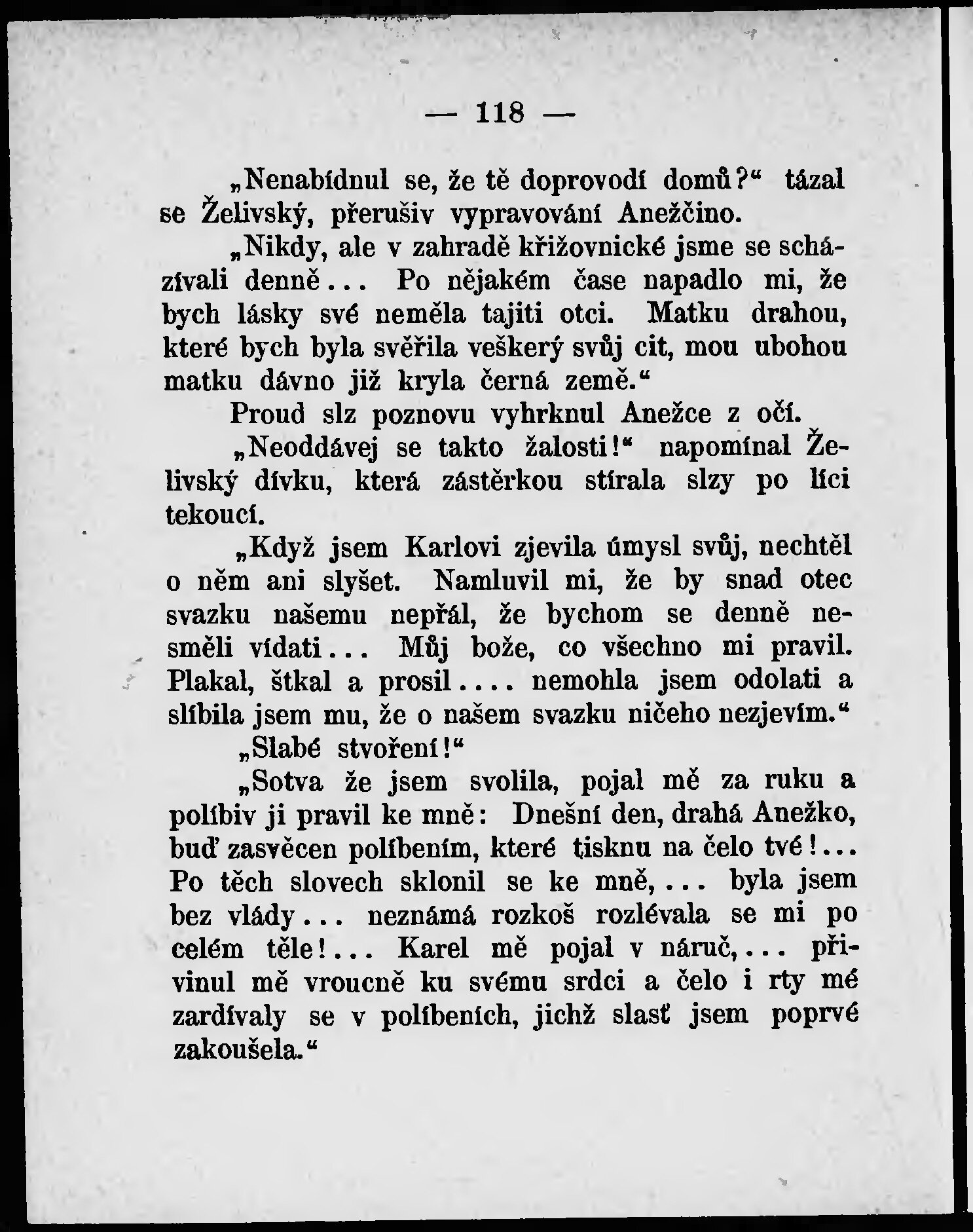 — 118 —

„Nenabídnul se, že tě doprovodí domů?“ tázal se Želivský, přerušiv vypravování Anežčino.

„Nikdy, ale v zahradě křižovnické jsme se scházívali denně... Po nějakém čase napadlo mi, že bych lásky své neměla tajiti otci. Matku drahou, které bych byla svěřila veškerý svůj cit, mou ubohou matku dávno již kryla černá země.“

Proud slz poznovu vyhrknul Anežce z očí.

„Neoddávej se takto žalosti!“ napomínal Želivský dívku, která zástěrkou stírala slzy po líci tekoucí.

„Když jsem Karlovi zjevila úmysl svůj, nechtěl o něm ani slyšet. Namluvil mi, že by snad otec svazku našemu nepřál, že bychom se denně nesměli vídati... Můj bože, co všechno mi pravil. Plakal, štkal a prosil.... nemohla jsem odolati a slíbila jsem mu, že o našem svazku ničeho nezjevím.“

„Slabé stvoření!“

„Sotva že jsem svolila, pojal mě za ruku a políbiv ji pravil ke mně: Dnešní den, drahá Anežko, buď zasvěcen políbením, které tisknu na čelo tvé!... Po těch slovech sklonil se ke mně,... byla jsem bez vlády... neznámá rozkoš rozlévala se mi po celém těle!... Karel mě pojal v náruč,... přivinul mě vroucně ku svému srdci a čelo i rty mé zardívaly se v políbeních, jichž slasť jsem poprvé zakoušela.“